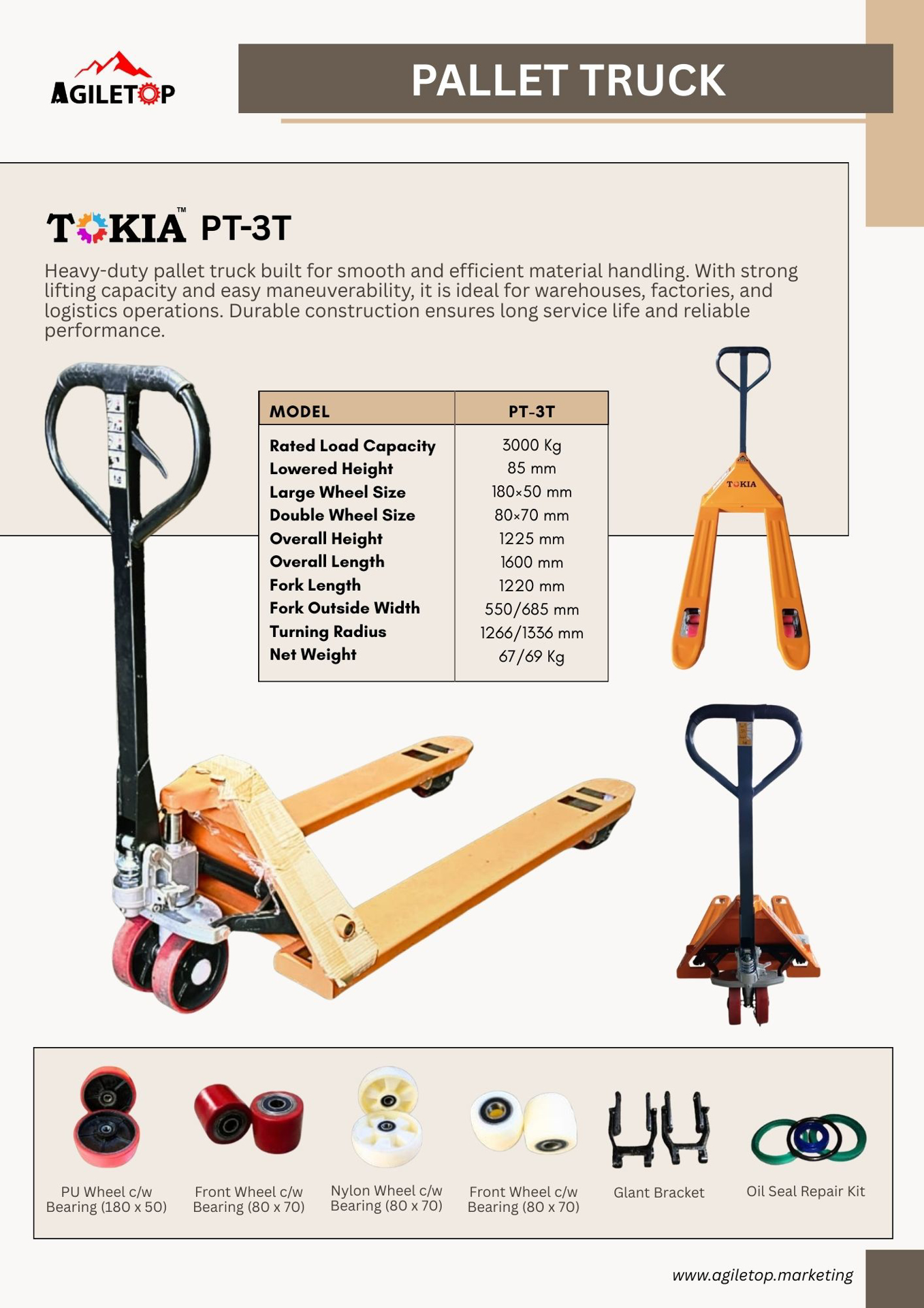 AGILETOP

PALLET TRUCK

TOKIA™ PT-3T

Heavy-duty pallet truck built for smooth and efficient material handling. With strong lifting capacity and easy maneuverability, it is ideal for warehouses, factories, and logistics operations. Durable construction ensures long service life and reliable performance.

| MODEL | PT-3T |
|---|---|
| Rated Load Capacity | 3000 Kg |
| Lowered Height | 85 mm |
| Large Wheel Size | 180×50 mm |
| Double Wheel Size | 80×70 mm |
| Overall Height | 1225 mm |
| Overall Length | 1600 mm |
| Fork Length | 1220 mm |
| Fork Outside Width | 550/685 mm |
| Turning Radius | 1266/1336 mm |
| Net Weight | 67/69 Kg |

TOKIA

PU Wheel c/w Bearing (180 x 50)

Front Wheel c/w Bearing (80 x 70)

Nylon Wheel c/w Bearing (80 x 70)

Front Wheel c/w Bearing (80 x 70)

Glant Bracket

Oil Seal Repair Kit

www.agiletop.marketing